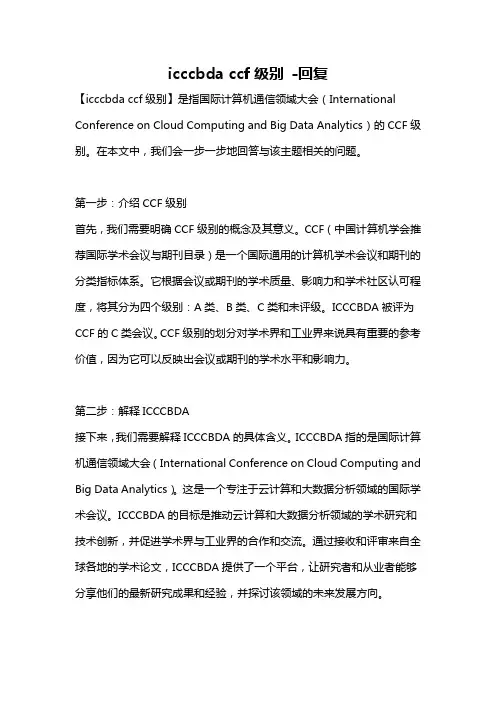 icccbda ccf 级别 -回复

【icccbda ccf 级别】是指国际计算机通信领域大会（International Conference on Cloud Computing and Big Data Analytics）的 CCF 级别。在本文中，我们会一步一步地回答与该主题相关的问题。

第一步：介绍 CCF 级别

首先，我们需要明确 CCF 级别的概念及其意义。CCF（中国计算机学会推荐国际学术会议与期刊目录）是一个国际通用的计算机学术会议和期刊的分类指标体系。它根据会议或期刊的学术质量、影响力和学术社区认可程度，将其分为四个级别：A 类、B 类、C 类和未评级。ICCCBDA 被评为 CCF 的 C 类会议。CCF 级别的划分对学术界和工业界来说具有重要的参考价值，因为它可以反映出会议或期刊的学术水平和影响力。

第二步：解释 ICCCBDA

接下来，我们需要解释 ICCCBDA 的具体含义。ICCCBDA 指的是国际计算机通信领域大会（International Conference on Cloud Computing and Big Data Analytics）。这是一个专注于云计算和大数据分析领域的国际学术会议。ICCCBDA 的目标是推动云计算和大数据分析领域的学术研究和技术创新，并促进学术界与工业界的合作和交流。通过接收和评审来自全球各地的学术论文，ICCCBDA 提供了一个平台，让研究者和从业者能够分享他们的最新研究成果和经验，并探讨该领域的未来发展方向。